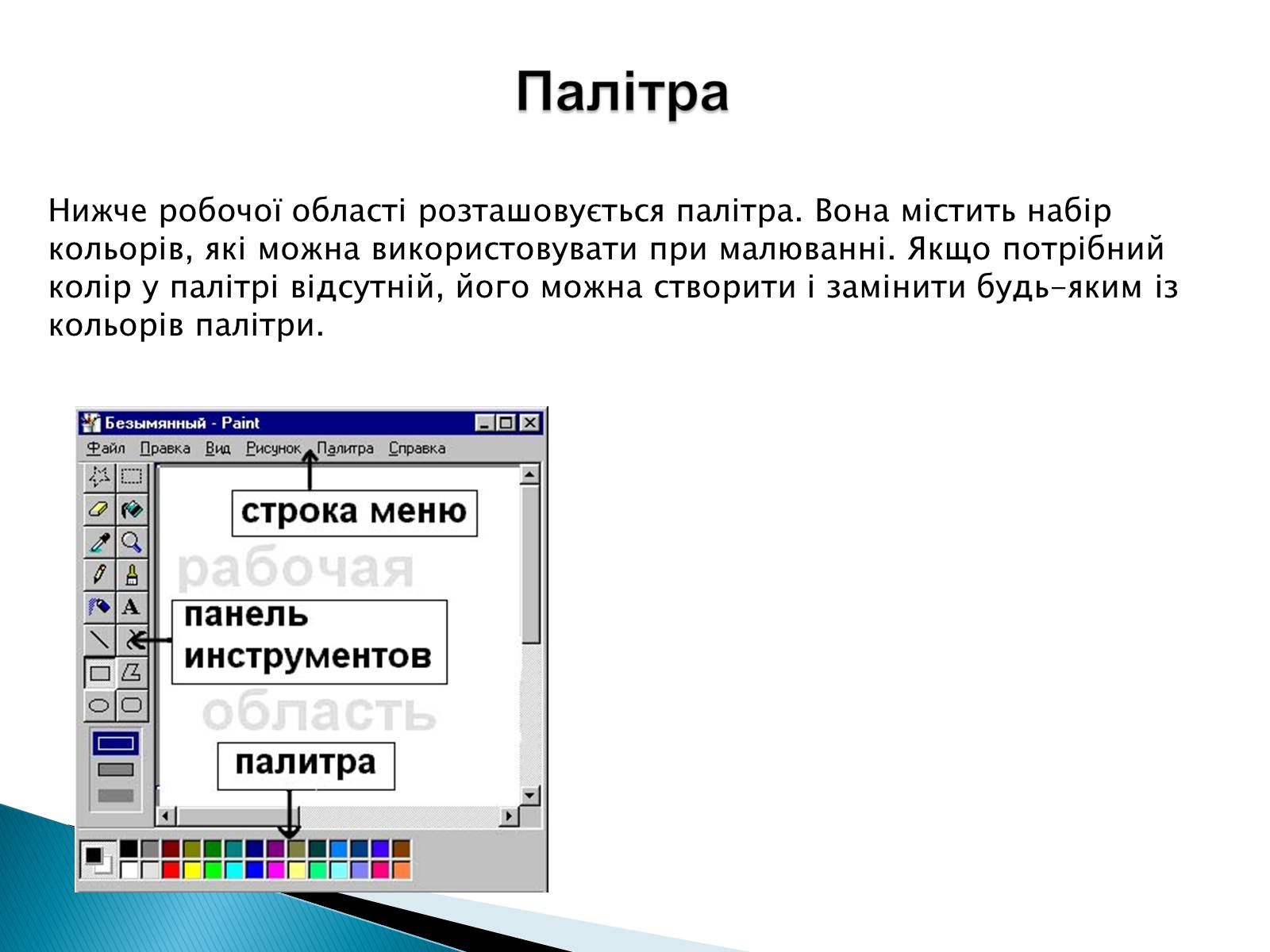 Палітра

Нижче робочої області розташовується палітра. Вона містить набір кольорів, які можна використовувати при малюванні. Якщо потрібний колір у палітрі відсутній, його можна створити і замінити будь-яким із кольорів палітри.

Безымянный - Paint

Файл Правка Вид Рисунок Палитра Справка

строка меню

рабочая

панель инструментов

область

палитра